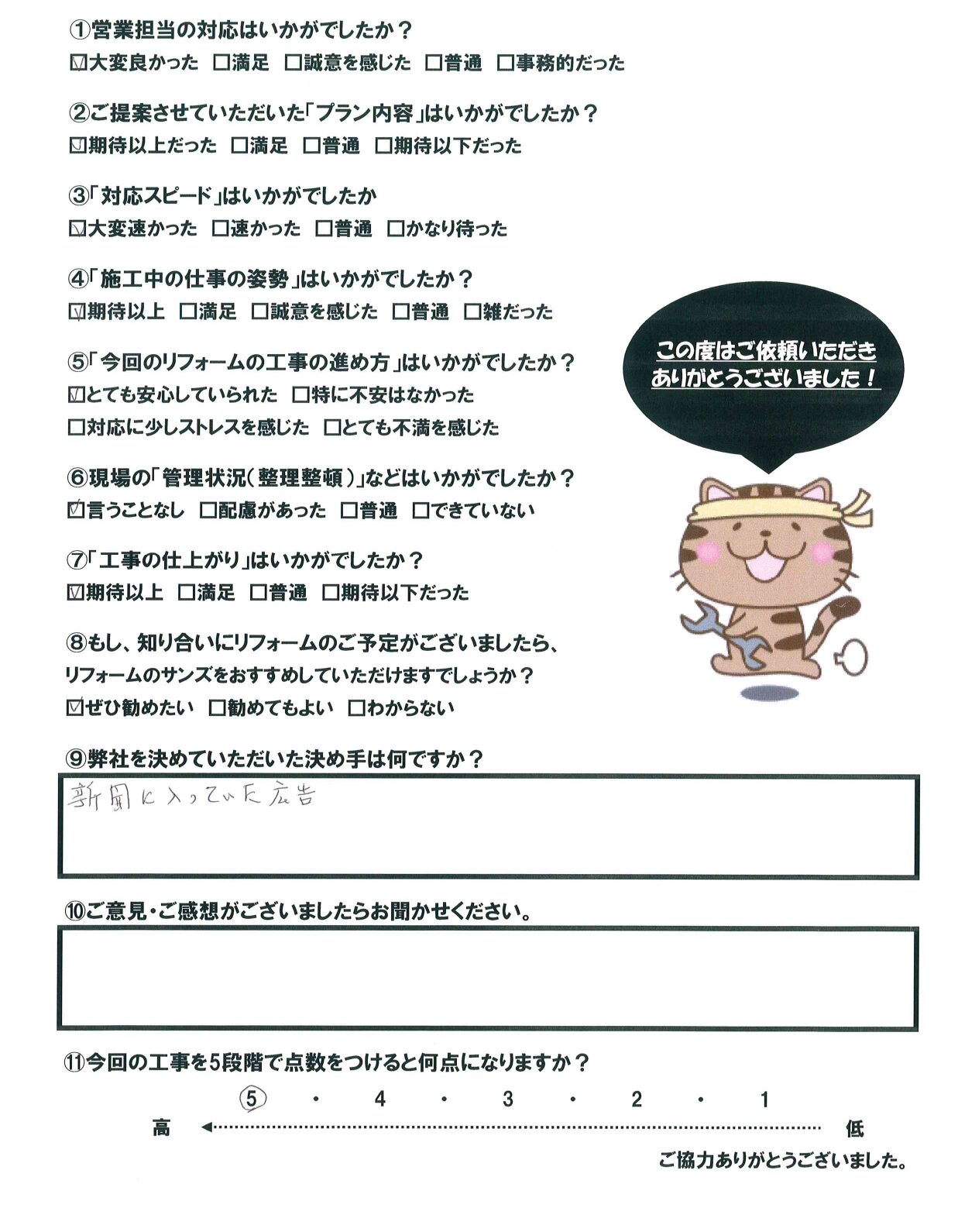 ①営業担当の対応はいかがでしたか？
☑大変良かった □満足 □誠意を感じた □普通 □事務的だった

②ご提案させていただいた「プラン内容」はいかがでしたか？
☑期待以上だった □満足 □普通 □期待以下だった

③「対応スピード」はいかがでしたか
☑大変速かった □速かった □普通 □かなり待った

④「施工中の仕事の姿勢」はいかがでしたか？
☑期待以上 □満足 □誠意を感じた □普通 □雑だった

⑤「今回のリフォームの工事の進め方」はいかがでしたか？
☑とても安心していられた □特に不安はなかった
□対応に少しストレスを感じた □とても不満を感じた

⑥現場の「管理状況(整理整頓)」などはいかがでしたか？
☑言うことなし □配慮があった □普通 □できていない

⑦「工事の仕上がり」はいかがでしたか？
☑期待以上 □満足 □普通 □期待以下だった

⑧もし、知り合いにリフォームのご予定がございましたら、
リフォームのサンズをおすすめしていただけますでしょうか？
☑ぜひ勧めたい □勧めてもよい □わからない

この度はご依頼いただき
ありがとうございました！

⑨弊社を決めていただいた決め手は何ですか？
新聞に入っていた広告

⑩ご意見・ご感想がございましたらお聞かせください。

⑪今回の工事を5段階で点数をつけると何点になりますか？
⑤ ・ 4 ・ 3 ・ 2 ・ 1
高 低
ご協力ありがとうございました。